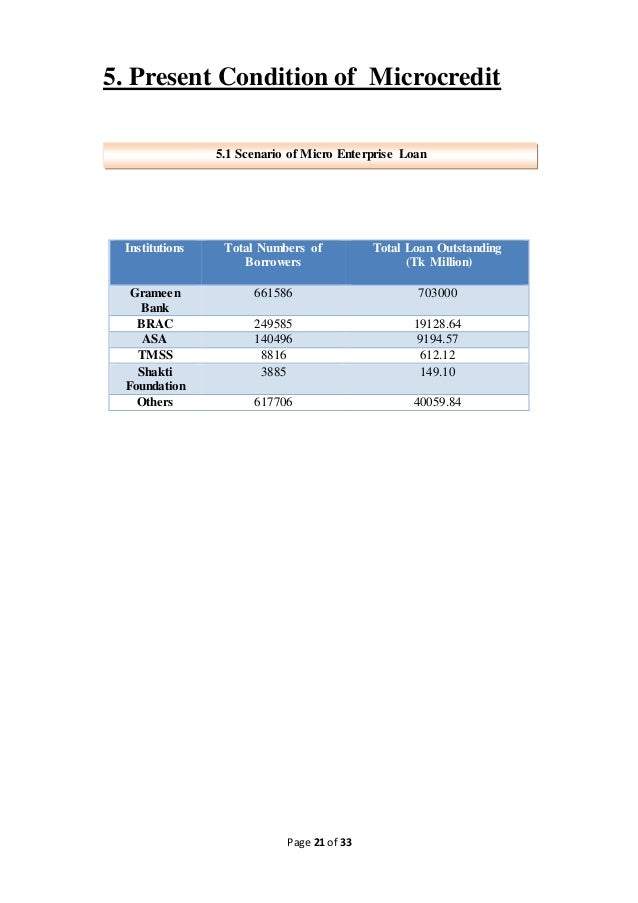 5. Present Condition of Microcredit

5.1 Scenario of Micro Enterprise Loan

| Institutions | Total Numbers of Borrowers | Total Loan Outstanding (Tk Million) |
|---|---|---|
| Grameen Bank | 661586 | 703000 |
| BRAC | 249585 | 19128.64 |
| ASA | 140496 | 9194.57 |
| TMSS | 8816 | 612.12 |
| Shakti Foundation | 3885 | 149.10 |
| Others | 617706 | 40059.84 |

Page 21 of 33